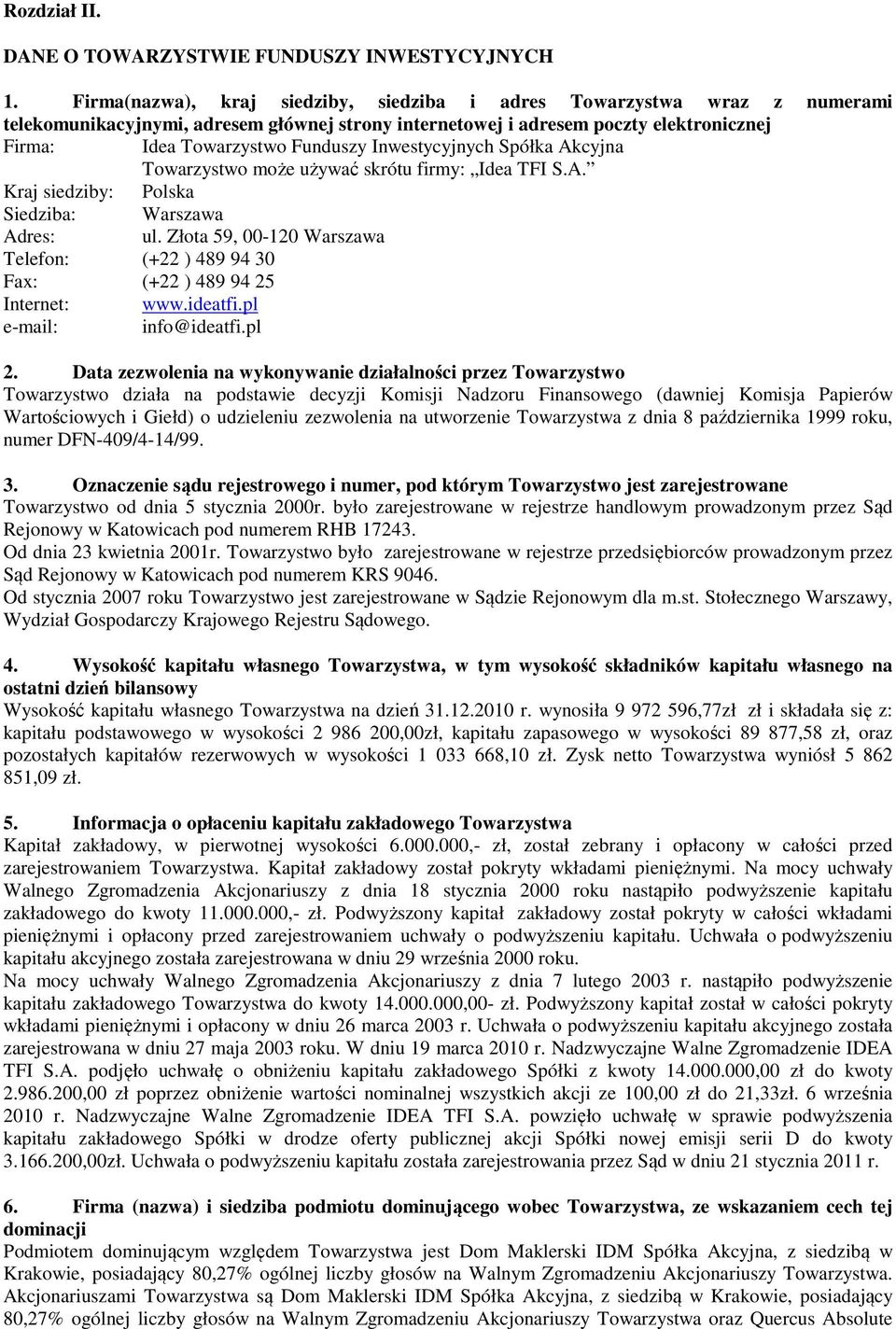 Rozdział II.

DANE O TOWARZYSTWIE FUNDUSZY INWESTYCYJNYCH

1. Firma(nazwa), kraj siedziby, siedziba i adres Towarzystwa wraz z numerami telekomunikacyjnymi, adresem głównej strony internetowej i adresem poczty elektronicznej

Firma: Idea Towarzystwo Funduszy Inwestycyjnych Spółka Akcyjna
Towarzystwo może używać skrótu firmy: „Idea TFI S.A.”
Kraj siedziby: Polska
Siedziba: Warszawa
Adres: ul. Złota 59, 00-120 Warszawa
Telefon: (+22 ) 489 94 30
Fax: (+22 ) 489 94 25
Internet: www.ideatfi.pl
e-mail: info@ideatfi.pl

2. Data zezwolenia na wykonywanie działalności przez Towarzystwo
Towarzystwo działa na podstawie decyzji Komisji Nadzoru Finansowego (dawniej Komisja Papierów Wartościowych i Giełd) o udzieleniu zezwolenia na utworzenie Towarzystwa z dnia 8 października 1999 roku, numer DFN-409/4-14/99.

3. Oznaczenie sądu rejestrowego i numer, pod którym Towarzystwo jest zarejestrowane
Towarzystwo od dnia 5 stycznia 2000r. było zarejestrowane w rejestrze handlowym prowadzonym przez Sąd Rejonowy w Katowicach pod numerem RHB 17243.
Od dnia 23 kwietnia 2001r. Towarzystwo było zarejestrowane w rejestrze przedsiębiorców prowadzonym przez Sąd Rejonowy w Katowicach pod numerem KRS 9046.
Od stycznia 2007 roku Towarzystwo jest zarejestrowane w Sądzie Rejonowym dla m.st. Stołecznego Warszawy, Wydział Gospodarczy Krajowego Rejestru Sądowego.

4. Wysokość kapitału własnego Towarzystwa, w tym wysokość składników kapitału własnego na ostatni dzień bilansowy
Wysokość kapitału własnego Towarzystwa na dzień 31.12.2010 r. wynosiła 9 972 596,77zł zł i składała się z: kapitału podstawowego w wysokości 2 986 200,00zł, kapitału zapasowego w wysokości 89 877,58 zł, oraz pozostałych kapitałów rezerwowych w wysokości 1 033 668,10 zł. Zysk netto Towarzystwa wyniósł 5 862 851,09 zł.

5. Informacja o opłaceniu kapitału zakładowego Towarzystwa
Kapitał zakładowy, w pierwotnej wysokości 6.000.000,- zł, został zebrany i opłacony w całości przed zarejestrowaniem Towarzystwa. Kapitał zakładowy został pokryty wkładami pieniężnymi. Na mocy uchwały Walnego Zgromadzenia Akcjonariuszy z dnia 18 stycznia 2000 roku nastąpiło podwyższenie kapitału zakładowego do kwoty 11.000.000,- zł. Podwyższony kapitał zakładowy został pokryty w całości wkładami pieniężnymi i opłacony przed zarejestrowaniem uchwały o podwyższeniu kapitału. Uchwała o podwyższeniu kapitału akcyjnego została zarejestrowana w dniu 29 września 2000 roku.
Na mocy uchwały Walnego Zgromadzenia Akcjonariuszy z dnia 7 lutego 2003 r. nastąpiło podwyższenie kapitału zakładowego Towarzystwa do kwoty 14.000.000,00- zł. Podwyższony kapitał został w całości pokryty wkładami pieniężnymi i opłacony w dniu 26 marca 2003 r. Uchwała o podwyższeniu kapitału akcyjnego została zarejestrowana w dniu 27 maja 2003 roku. W dniu 19 marca 2010 r. Nadzwyczajne Walne Zgromadzenie IDEA TFI S.A. podjęło uchwałę o obniżeniu kapitału zakładowego Spółki z kwoty 14.000.000,00 zł do kwoty 2.986.200,00 zł poprzez obniżenie wartości nominalnej wszystkich akcji ze 100,00 zł do 21,33zł. 6 września 2010 r. Nadzwyczajne Walne Zgromadzenie IDEA TFI S.A. powzięło uchwałę w sprawie podwyższenia kapitału zakładowego Spółki w drodze oferty publicznej akcji Spółki nowej emisji serii D do kwoty 3.166.200,00zł. Uchwała o podwyższeniu kapitału została zarejestrowana przez Sąd w dniu 21 stycznia 2011 r.

6. Firma (nazwa) i siedziba podmiotu dominującego wobec Towarzystwa, ze wskazaniem cech tej dominacji
Podmiotem dominującym względem Towarzystwa jest Dom Maklerski IDM Spółka Akcyjna, z siedzibą w Krakowie, posiadający 80,27% ogólnej liczby głosów na Walnym Zgromadzeniu Akcjonariuszy Towarzystwa. Akcjonariuszami Towarzystwa są Dom Maklerski IDM Spółka Akcyjna, z siedzibą w Krakowie, posiadający 80,27% ogólnej liczby głosów na Walnym Zgromadzeniu Akcjonariuszy Towarzystwa oraz Quercus Absolute